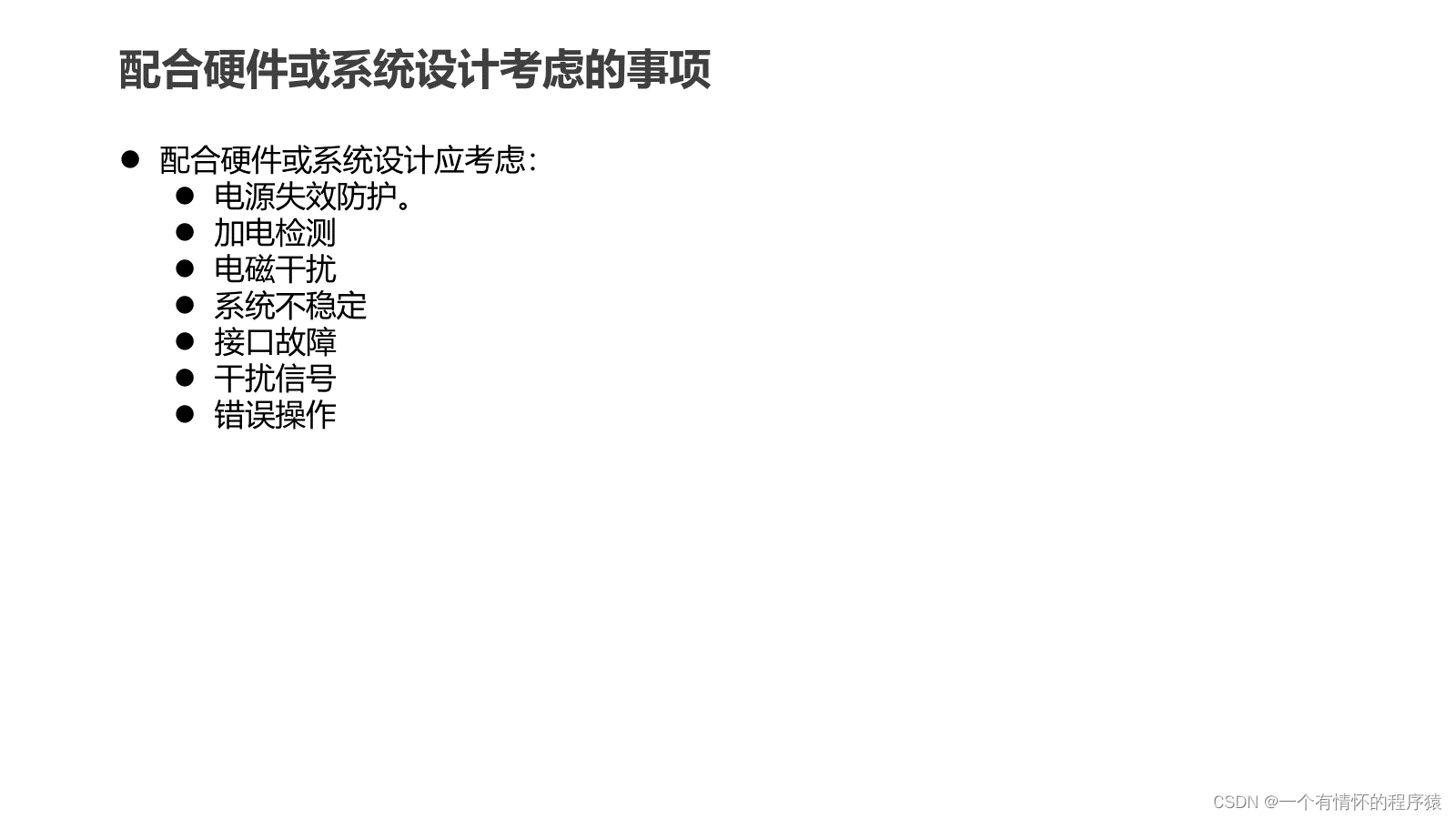 配合硬件或系统设计考虑的事项

• 配合硬件或系统设计应考虑:
• 电源失效防护。
• 加电检测
• 电磁干扰
• 系统不稳定
• 接口故障
• 干扰信号
• 错误操作

CSDN @一个有情怀的程序猿